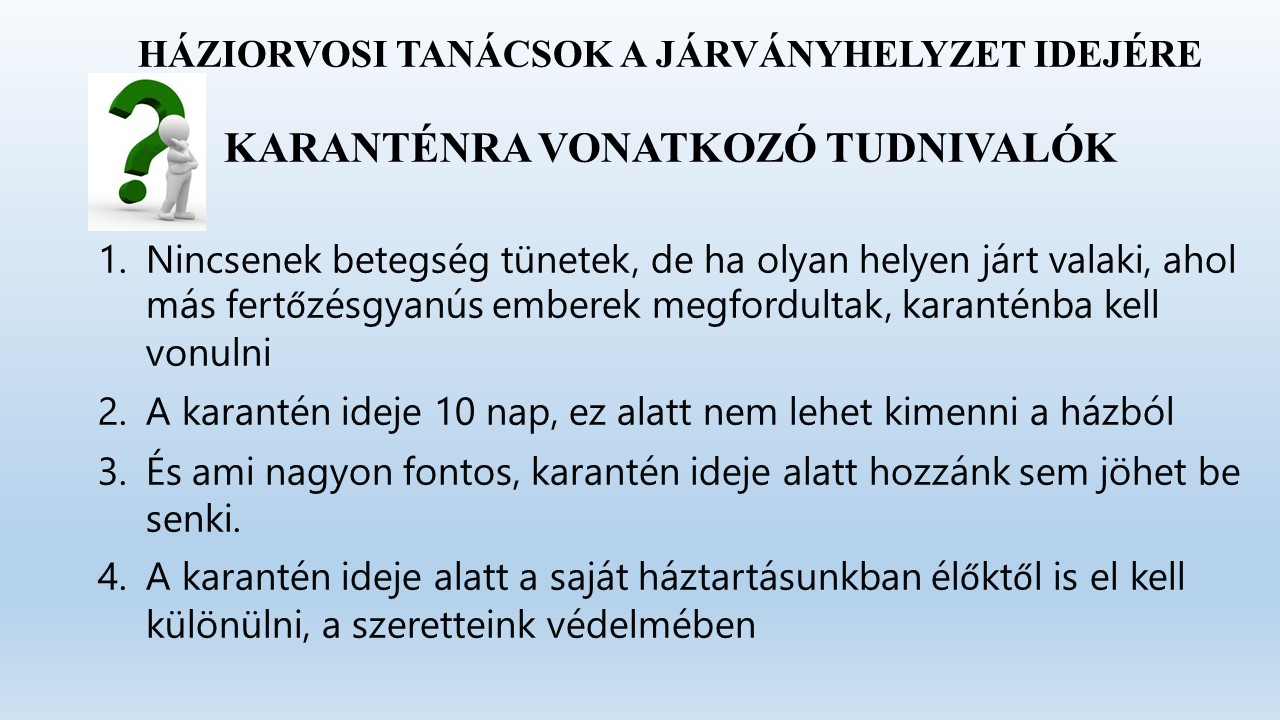 HÁZIORVOSI TANÁCSOK A JÁRVÁNYHELYZET IDEJÉRE

KARANTÉNRA VONATKOZÓ TUDNIVALÓK

1. Nincsenek betegség tünetek, de ha olyan helyen járt valaki, ahol más fertőzésgyanús emberek megfordultak, karanténba kell vonulni
2. A karantén ideje 10 nap, ez alatt nem lehet kimenni a házból
3. És ami nagyon fontos, karantén ideje alatt hozzánk sem jöhet be senki.
4. A karantén ideje alatt a saját háztartásunkban élőktől is el kell különülni, a szeretteink védelmében